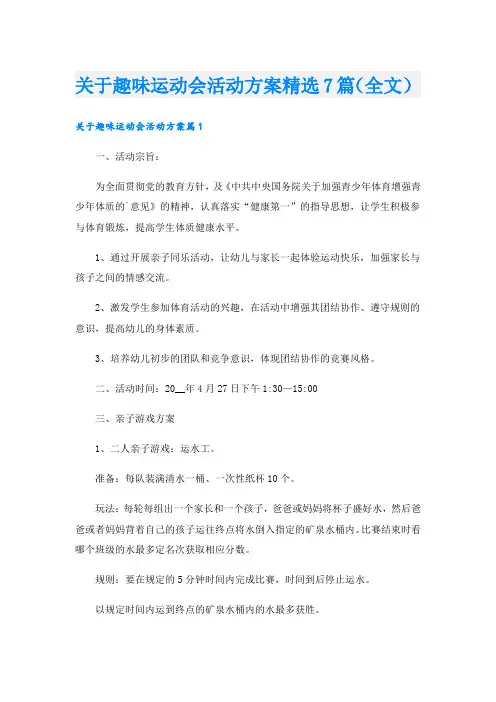 关于趣味运动会活动方案精选7篇(全文)

关于趣味运动会活动方案篇1

一、活动宗旨:

为全面贯彻党的教育方针，及《中共中央国务院关于加强青少年体育增强青少年体质的`意见》的精神，认真落实“健康第一”的指导思想，让学生积极参与体育锻炼，提高学生体质健康水平。

1、通过开展亲子同乐活动，让幼儿与家长一起体验运动快乐，加强家长与孩子之间的情感交流。

2、激发学生参加体育活动的兴趣，在活动中增强其团结协作、遵守规则的意识，提高幼儿的身体素质。

3、培养幼儿初步的团队和竞争意识，体现团结协作的竞赛风格。

二、活动时间：20__年4月27日下午1:30—15:00

三、亲子游戏方案

1、二人亲子游戏：运水工。

准备：每队装满清水一桶、一次性纸杯10个。

玩法：每轮每组出一个家长和一个孩子，爸爸或妈妈将杯子盛好水，然后爸爸或者妈妈背着自己的孩子运往终点将水倒入指定的矿泉水桶内。比赛结束时看哪个班级的水最多定名次获取相应分数。

规则：要在规定的5分钟时间内完成比赛，时间到后停止运水。

以规定时间内运到终点的矿泉水桶内的水最多获胜。